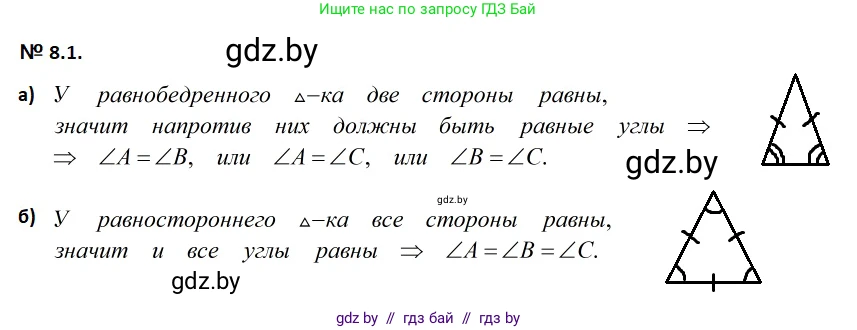 Ищите нас по запросу ГДЗ Бай

№ 8.1. gdz.by

а) У равнобедренного $\triangle$–ка две стороны равны, значит напротив них должны быть равные углы $\Rightarrow$ $\Rightarrow$ $\angle A = \angle B$, или $\angle A = \angle C$, или $\angle B = \angle C$.

gdz.by

gdz.by

б) У равностороннего $\triangle$–ка все стороны равны, значит и все углы равны $\Rightarrow$ $\angle A = \angle B = \angle C$.

gdz.by

gdz by // гдз бай // гдз by